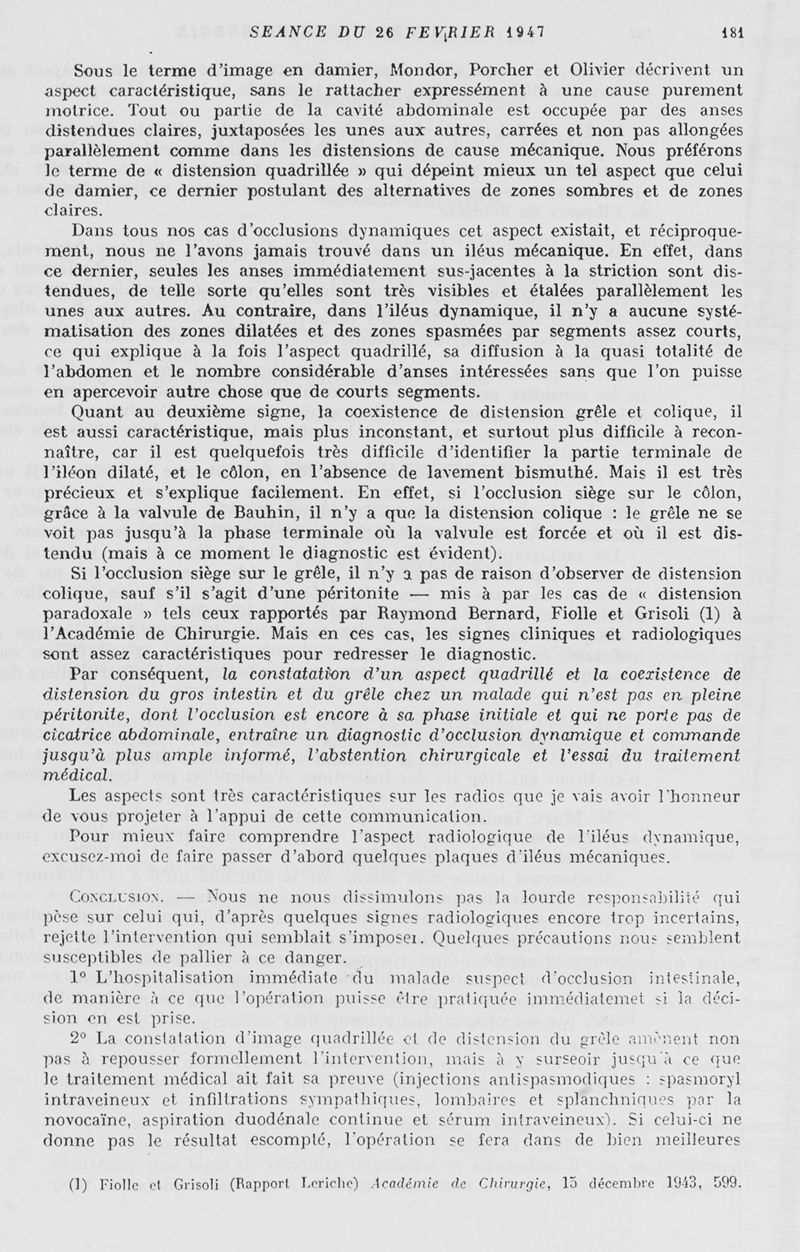 SEANCE DU 26 FEVRIER 1947 181

Sous le terme d'image en damier, Mondor, Porcher et Olivier décrivent un aspect caractéristique, sans le rattacher expressément à une cause purement motrice. Tout ou partie de la cavité abdominale est occupée par des anses distendues claires, juxtaposées les unes aux autres, carrées et non pas allongées parallèlement comme dans les distensions de cause mécanique. Nous préférons le terme de « distension quadrillée » qui dépeint mieux un tel aspect que celui de damier, ce dernier postulant des alternatives de zones sombres et de zones claires.

Dans tous nos cas d'occlusions dynamiques cet aspect existait, et réciproquement, nous ne l'avons jamais trouvé dans un iléus mécanique. En effet, dans ce dernier, seules les anses immédiatement sus-jacentes à la striction sont distendues, de telle sorte qu'elles sont très visibles et étalées parallèlement les unes aux autres. Au contraire, dans l'iléus dynamique, il n'y a aucune systématisation des zones dilatées et des zones spasmées par segments assez courts, ce qui explique à la fois l'aspect quadrillé, sa diffusion à la quasi totalité de l'abdomen et le nombre considérable d'anses intéressées sans que l'on puisse en apercevoir autre chose que de courts segments.

Quant au deuxième signe, la coexistence de distension grêle et colique, il est aussi caractéristique, mais plus inconstant, et surtout plus difficile à reconnaître, car il est quelquefois très difficile d'identifier la partie terminale de l'iléon dilaté, et le côlon, en l'absence de lavement bismuthé. Mais il est très précieux et s'explique facilement. En effet, si l'occlusion siège sur le côlon, grâce à la valvule de Bauhin, il n'y a que la distension colique : le grêle ne se voit pas jusqu'à la phase terminale où la valvule est forcée et où il est distendu (mais à ce moment le diagnostic est évident).

Si l'occlusion siège sur le grêle, il n'y a pas de raison d'observer de distension colique, sauf s'il s'agit d'une péritonite — mis à par les cas de « distension paradoxale » tels ceux rapportés par Raymond Bernard, Fiolle et Grisoli (1) à l'Académie de Chirurgie. Mais en ces cas, les signes cliniques et radiologiques sont assez caractéristiques pour redresser le diagnostic.

Par conséquent, la constatation d'un aspect quadrillé et la coexistence de distension du gros intestin et du grêle chez un malade qui n'est pas en pleine péritonite, dont l'occlusion est encore à sa phase initiale et qui ne porte pas de cicatrice abdominale, entraîne un diagnostic d'occlusion dynamique et commande jusqu'à plus ample informé, l'abstention chirurgicale et l'essai du traitement médical.

Les aspects sont très caractéristiques sur les radios que je vais avoir l'honneur de vous projeter à l'appui de cette communication.

Pour mieux faire comprendre l'aspect radiologique de l'iléus dynamique, excusez-moi de faire passer d'abord quelques plaques d'iléus mécaniques.

Conclusion. — Nous ne nous dissimulons pas la lourde responsabilité qui pèse sur celui qui, d'après quelques signes radiologiques encore trop incertains, rejette l'intervention qui semblait s'imposer. Quelques précautions nous semblent susceptibles de pallier à ce danger.

1° L'hospitalisation immédiate du malade suspect d'occlusion intestinale, de manière à ce que l'opération puisse être pratiquée immédiatemet si la décision en est prise.

2° La constatation d'image quadrillée et de distension du grêle amènent non pas à repousser formellement l'intervention, mais à y surseoir jusqu'à ce que le traitement médical ait fait sa preuve (injections antispasmodiques : spasmoryl intraveineux et infiltrations sympathiques, lombaires et splanchniques par la novocaïne, aspiration duodénale continue et sérum intraveineux). Si celui-ci ne donne pas le résultat escompté, l'opération se fera dans de bien meilleures

(1) Fiolle et Grisoli (Rapport Leriche) Académie de Chirurgie, 15 décembre 1943, 599.